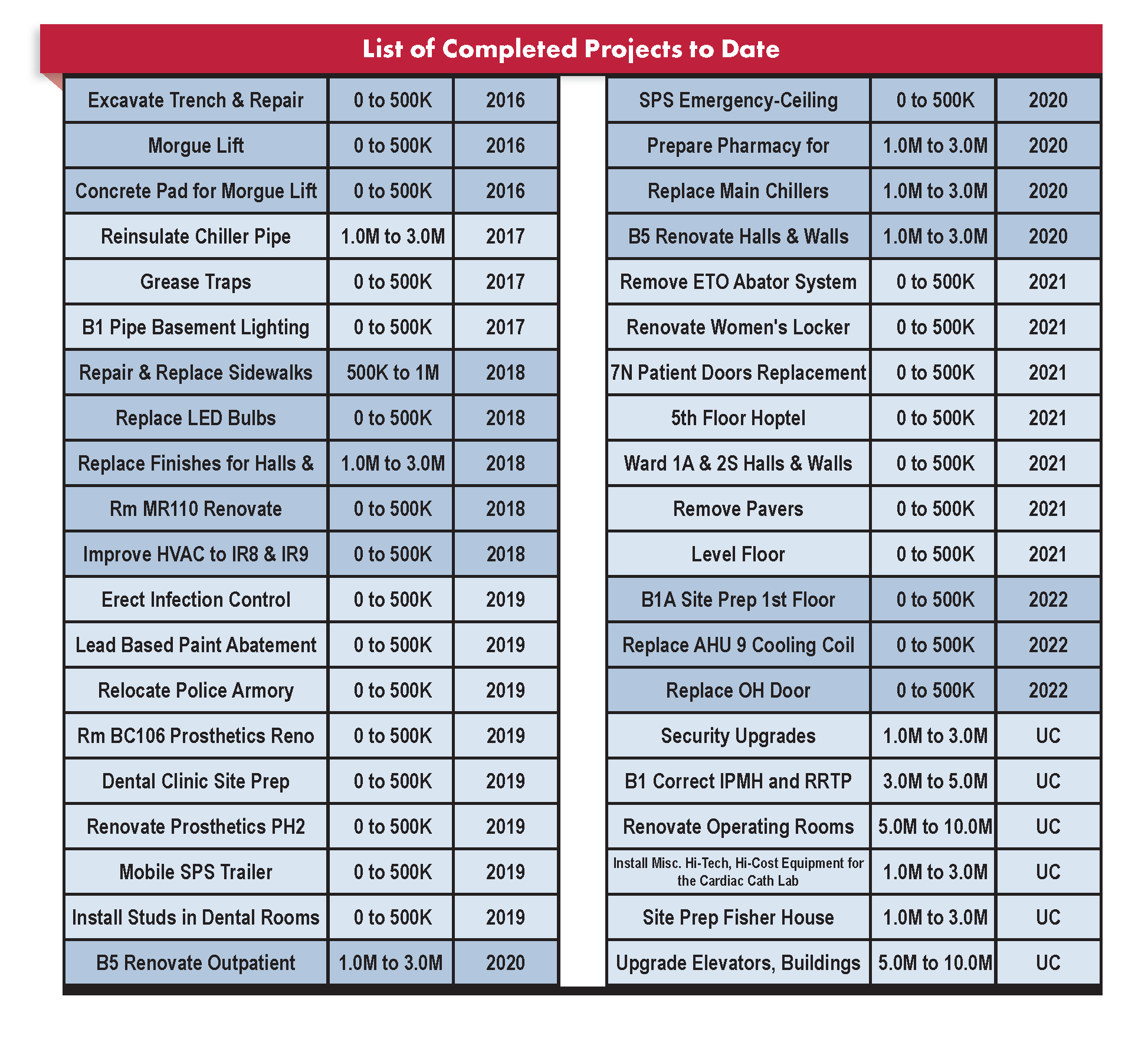 List of Completed Projects to Date

| Excavate Trench & Repair | 0 to 500K | 2016 |
|---|---|---|
| Morgue Lift | 0 to 500K | 2016 |
| Concrete Pad for Morgue Lift | 0 to 500K | 2016 |
| Reinsulate Chiller Pipe | 1.0M to 3.0M | 2017 |
| Grease Traps | 0 to 500K | 2017 |
| B1 Pipe Basement Lighting | 0 to 500K | 2017 |
| Repair & Replace Sidewalks | 500K to 1M | 2018 |
| Replace LED Bulbs | 0 to 500K | 2018 |
| Replace Finishes for Halls & | 1.0M to 3.0M | 2018 |
| Rm MR110 Renovate | 0 to 500K | 2018 |
| Improve HVAC to IR8 & IR9 | 0 to 500K | 2018 |
| Erect Infection Control | 0 to 500K | 2019 |
| Lead Based Paint Abatement | 0 to 500K | 2019 |
| Relocate Police Armory | 0 to 500K | 2019 |
| Rm BC106 Prosthetics Reno | 0 to 500K | 2019 |
| Dental Clinic Site Prep | 0 to 500K | 2019 |
| Renovate Prosthetics PH2 | 0 to 500K | 2019 |
| Mobile SPS Trailer | 0 to 500K | 2019 |
| Install Studs in Dental Rooms | 0 to 500K | 2019 |
| B5 Renovate Outpatient | 1.0M to 3.0M | 2020 |

| SPS Emergency-Ceiling | 0 to 500K | 2020 |
|---|---|---|
| Prepare Pharmacy for | 1.0M to 3.0M | 2020 |
| Replace Main Chillers | 1.0M to 3.0M | 2020 |
| B5 Renovate Halls & Walls | 1.0M to 3.0M | 2020 |
| Remove ETO Abator System | 0 to 500K | 2021 |
| Renovate Women's Locker | 0 to 500K | 2021 |
| 7N Patient Doors Replacement | 0 to 500K | 2021 |
| 5th Floor Hoptel | 0 to 500K | 2021 |
| Ward 1A & 2S Halls & Walls | 0 to 500K | 2021 |
| Remove Pavers | 0 to 500K | 2021 |
| Level Floor | 0 to 500K | 2021 |
| B1A Site Prep 1st Floor | 0 to 500K | 2022 |
| Replace AHU 9 Cooling Coil | 0 to 500K | 2022 |
| Replace OH Door | 0 to 500K | 2022 |
| Security Upgrades | 1.0M to 3.0M | UC |
| B1 Correct IPMH and RRTP | 3.0M to 5.0M | UC |
| Renovate Operating Rooms | 5.0M to 10.0M | UC |
| Install Misc. Hi-Tech, Hi-Cost Equipment for the Cardiac Cath Lab | 1.0M to 3.0M | UC |
| Site Prep Fisher House | 1.0M to 3.0M | UC |
| Upgrade Elevators, Buildings | 5.0M to 10.0M | UC |